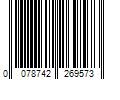 0 078742 269573